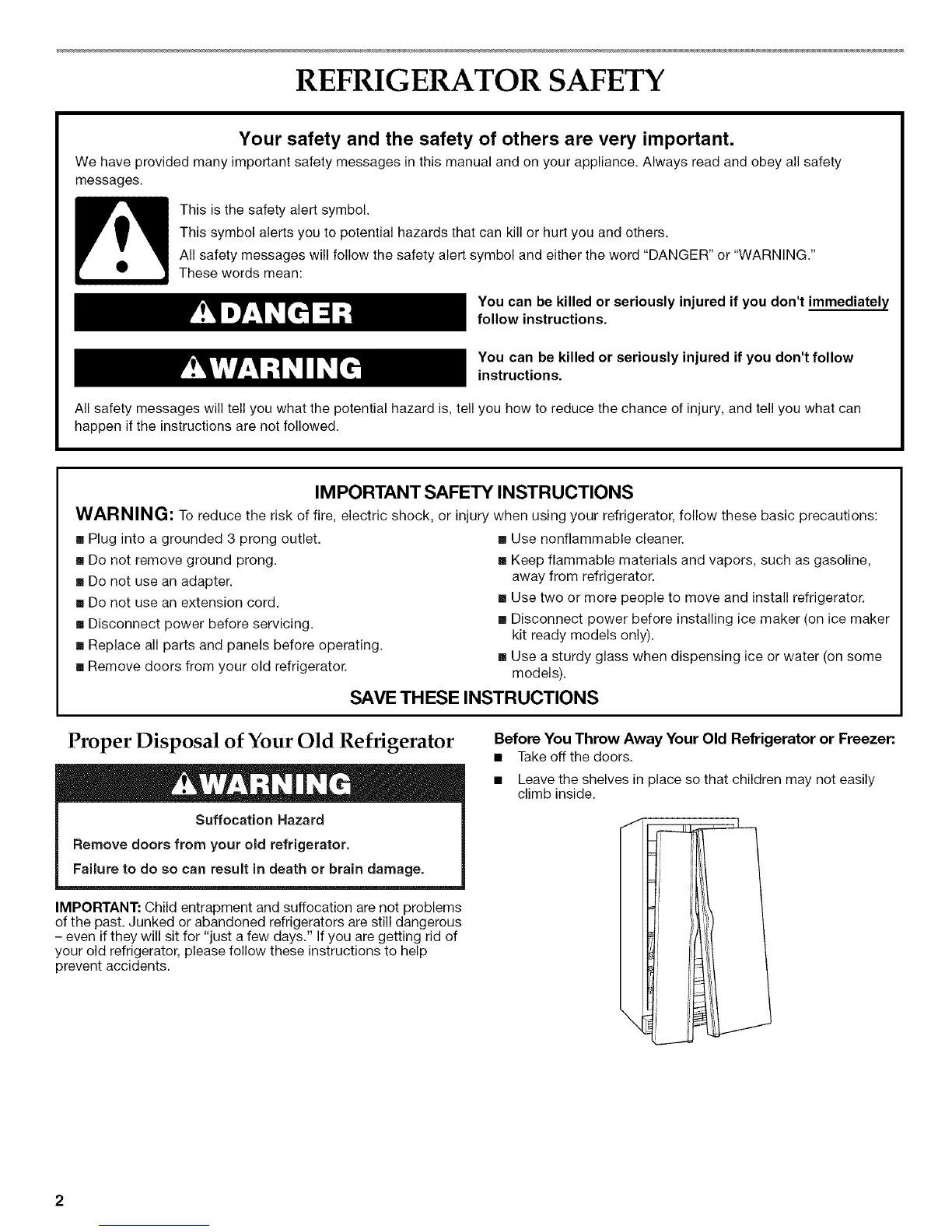 REFRIGERATOR SAFETY

Your safety and the safety of others are very important.

We have provided many important safety messages in this manual and on your appliance. Always read and obey all safety messages.

This is the safety alert symbol.

This symbol alerts you to potential hazards that can kill or hurt you and others.

All safety messages will follow the safety alert symbol and either the word "DANGER" or "WARNING." These words mean:

DANGER

You can be killed or seriously injured if you don't immediately follow instructions.

WARNING

You can be killed or seriously injured if you don't follow instructions.

All safety messages will tell you what the potential hazard is, tell you how to reduce the chance of injury, and tell you what can happen if the instructions are not followed.

IMPORTANT SAFETY INSTRUCTIONS

WARNING: To reduce the risk of fire, electric shock, or injury when using your refrigerator, follow these basic precautions:

■ Plug into a grounded 3 prong outlet.
■ Do not remove ground prong.
■ Do not use an adapter.
■ Do not use an extension cord.
■ Disconnect power before servicing.
■ Replace all parts and panels before operating.
■ Remove doors from your old refrigerator.
■ Use nonflammable cleaner.
■ Keep flammable materials and vapors, such as gasoline, away from refrigerator.
■ Use two or more people to move and install refrigerator.
■ Disconnect power before installing ice maker (on ice maker kit ready models only).
■ Use a sturdy glass when dispensing ice or water (on some models).

SAVE THESE INSTRUCTIONS

Proper Disposal of Your Old Refrigerator

WARNING

Suffocation Hazard

Remove doors from your old refrigerator.

Failure to do so can result in death or brain damage.

IMPORTANT: Child entrapment and suffocation are not problems of the past. Junked or abandoned refrigerators are still dangerous – even if they will sit for "just a few days." If you are getting rid of your old refrigerator, please follow these instructions to help prevent accidents.

Before You Throw Away Your Old Refrigerator or Freezer:

■ Take off the doors.
■ Leave the shelves in place so that children may not easily climb inside.

2